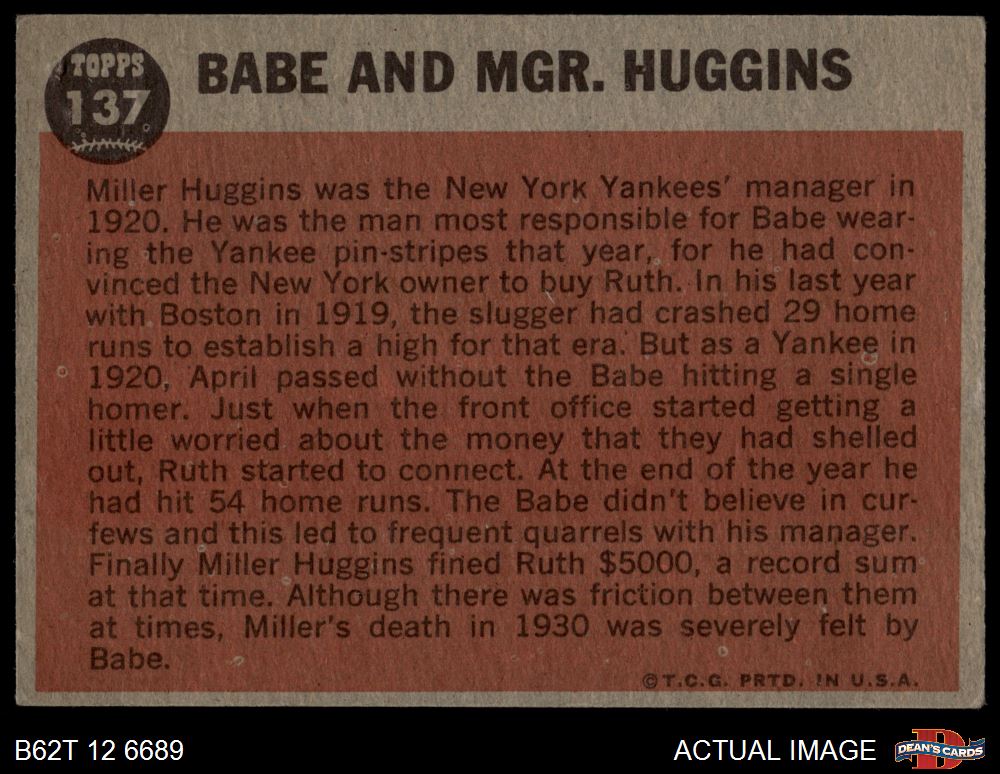 TOPPS
137

BABE AND MGR. HUGGINS

Miller Huggins was the New York Yankees' manager in 1920. He was the man most responsible for Babe wearing the Yankee pin-stripes that year, for he had convinced the New York owner to buy Ruth. In his last year with Boston in 1919, the slugger had crashed 29 home runs to establish a high for that era. But as a Yankee in 1920, April passed without the Babe hitting a single homer. Just when the front office started getting a little worried about the money that they had shelled out, Ruth started to connect. At the end of the year he had hit 54 home runs. The Babe didn't believe in curfews and this led to frequent quarrels with his manager. Finally Miller Huggins fined Ruth $5000, a record sum at that time. Although there was friction between them at times, Miller's death in 1930 was severely felt by Babe.

©T.C.G. PRTD. IN U.S.A.

B62T 12 6689

ACTUAL IMAGE

DEAN'S CARDS